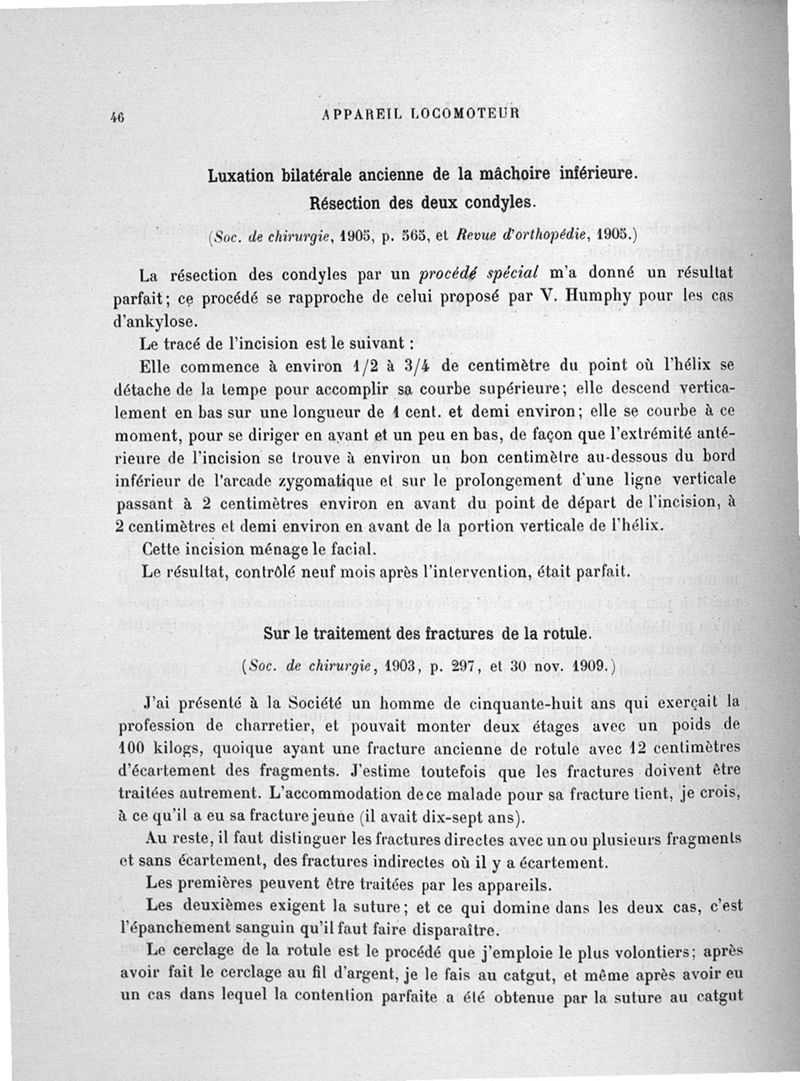 46 APPAREIL LOCOMOTEUR

Luxation bilatérale ancienne de la mâchoire inférieure. Résection des deux condyles.

(Soc. de chirurgie, 1905, p. 565, et Revue d'orthopédie, 1905.)

La résection des condyles par un procédé spécial m'a donné un résultat parfait; ce procédé se rapproche de celui proposé par V. Humphy pour les cas d'ankylose.

Le tracé de l'incision est le suivant :

Elle commence à environ 1/2 à 3/4 de centimètre du point où l'hélix se détache de la tempe pour accomplir sa courbe supérieure; elle descend verticalement en bas sur une longueur de 1 cent. et demi environ; elle se courbe à ce moment, pour se diriger en avant et un peu en bas, de façon que l'extrémité antérieure de l'incision se trouve à environ un bon centimètre au-dessous du bord inférieur de l'arcade zygomatique et sur le prolongement d'une ligne verticale passant à 2 centimètres environ en avant du point de départ de l'incision, à 2 centimètres et demi environ en avant de la portion verticale de l'hélix.

Cette incision ménage le facial.

Le résultat, contrôlé neuf mois après l'intervention, était parfait.

Sur le traitement des fractures de la rotule.

(Soc. de chirurgie, 1903, p. 297, et 30 nov. 1909.)

J'ai présenté à la Société un homme de cinquante-huit ans qui exerçait la profession de charretier, et pouvait monter deux étages avec un poids de 100 kilogs, quoique ayant une fracture ancienne de rotule avec 12 centimètres d'écartement des fragments. J'estime toutefois que les fractures doivent être traitées autrement. L'accommodation de ce malade pour sa fracture tient, je crois, à ce qu'il a eu sa fracture jeune (il avait dix-sept ans).

Au reste, il faut distinguer les fractures directes avec un ou plusieurs fragments et sans écartement, des fractures indirectes où il y a écartement.

Les premières peuvent être traitées par les appareils.

Les deuxièmes exigent la suture; et ce qui domine dans les deux cas, c'est l'épanchement sanguin qu'il faut faire disparaître.

Le cerclage de la rotule est le procédé que j'emploie le plus volontiers; après avoir fait le cerclage au fil d'argent, je le fais au catgut, et même après avoir eu un cas dans lequel la contention parfaite a été obtenue par la suture au catgut